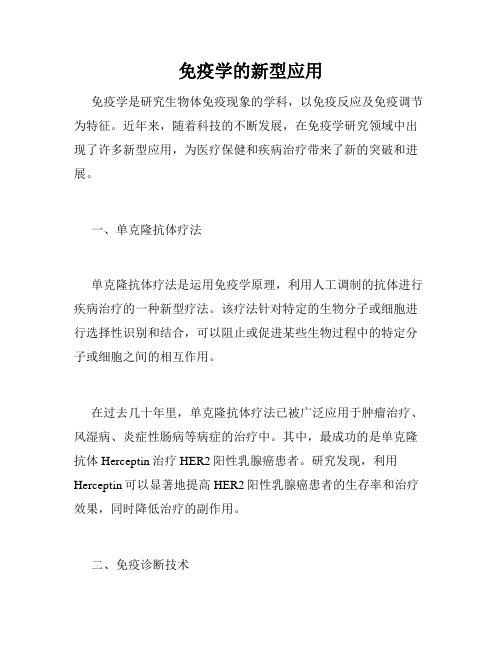 免疫学的新型应用

免疫学是研究生物体免疫现象的学科，以免疫反应及免疫调节为特征。近年来，随着科技的不断发展，在免疫学研究领域中出现了许多新型应用，为医疗保健和疾病治疗带来了新的突破和进展。

一、单克隆抗体疗法

单克隆抗体疗法是运用免疫学原理，利用人工调制的抗体进行疾病治疗的一种新型疗法。该疗法针对特定的生物分子或细胞进行选择性识别和结合，可以阻止或促进某些生物过程中的特定分子或细胞之间的相互作用。

在过去几十年里，单克隆抗体疗法已被广泛应用于肿瘤治疗、风湿病、炎症性肠病等病症的治疗中。其中，最成功的是单克隆抗体 Herceptin 治疗 HER2 阳性乳腺癌患者。研究发现，利用 Herceptin 可以显著地提高 HER2 阳性乳腺癌患者的生存率和治疗效果，同时降低治疗的副作用。

二、免疫诊断技术